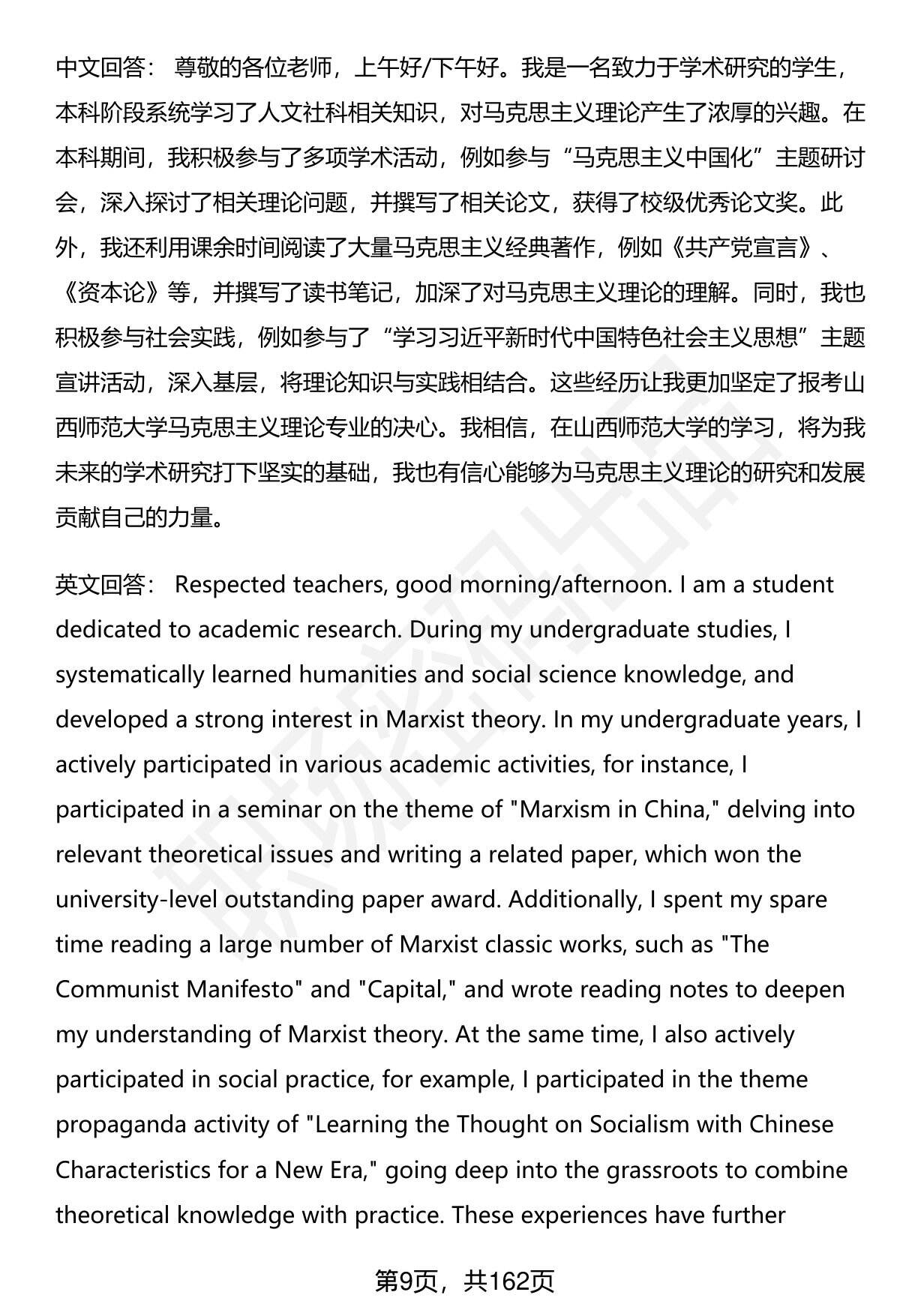 中文回答： 尊敬的各位老师，上午好/下午好。我是一名致力于学术研究的学生，本科阶段系统学习了人文社科相关知识，对马克思主义理论产生了浓厚的兴趣。在本科期间，我积极参与了多项学术活动，例如参与“马克思主义中国化”主题研讨会，深入探讨了相关理论问题，并撰写了相关论文，获得了校级优秀论文奖。此外，我还利用课余时间阅读了大量马克思主义经典著作，例如《共产党宣言》、《资本论》等，并撰写了读书笔记，加深了对马克思主义理论的理解。同时，我也积极参与社会实践，例如参与了“学习习近平新时代中国特色社会主义思想”主题宣讲活动，深入基层，将理论知识与实践相结合。这些经历让我更加坚定了报考山西师范大学马克思主义理论专业的决心。我相信，在山西师范大学的学习，将为我未来的学术研究打下坚实的基础，我也有信心能够为马克思主义理论的研究和发展贡献自己的力量。

英文回答： Respected teachers, good morning/afternoon. I am a student dedicated to academic research. During my undergraduate studies, I systematically learned humanities and social science knowledge, and developed a strong interest in Marxist theory. In my undergraduate years, I actively participated in various academic activities, for instance, I participated in a seminar on the theme of "Marxism in China," delving into relevant theoretical issues and writing a related paper, which won the university-level outstanding paper award. Additionally, I spent my spare time reading a large number of Marxist classic works, such as "The Communist Manifesto" and "Capital," and wrote reading notes to deepen my understanding of Marxist theory. At the same time, I also actively participated in social practice, for example, I participated in the theme propaganda activity of "Learning the Thought on Socialism with Chinese Characteristics for a New Era," going deep into the grassroots to combine theoretical knowledge with practice. These experiences have further

第9页，共162页